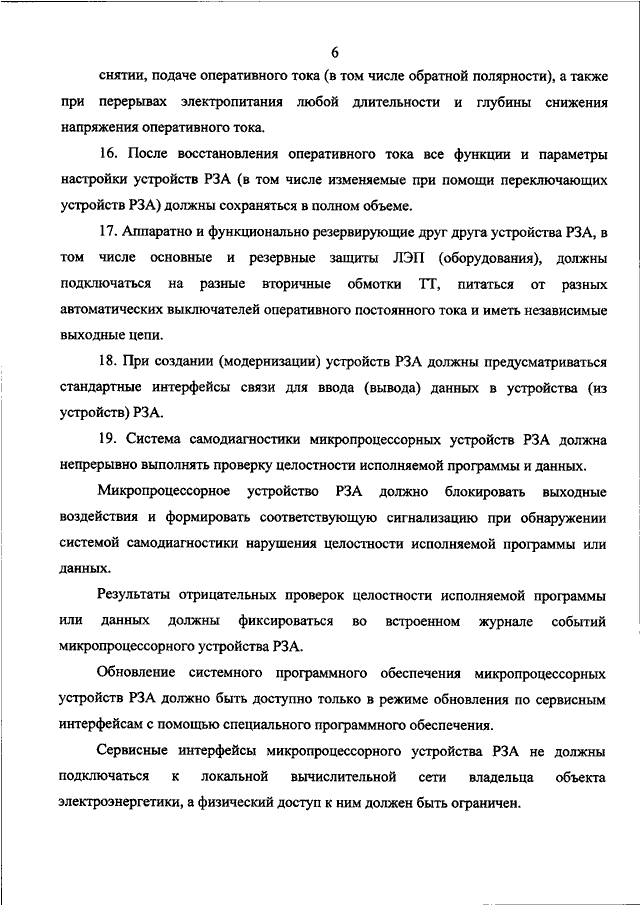 6

снятии, подаче оперативного тока (в том числе обратной полярности), а также при перерывах электропитания любой длительности и глубины снижения напряжения оперативного тока.

16. После восстановления оперативного тока все функции и параметры настройки устройств РЗА (в том числе изменяемые при помощи переключающих устройств РЗА) должны сохраняться в полном объеме.

17. Аппаратно и функционально резервирующие друг друга устройства РЗА, в том числе основные и резервные защиты ЛЭП (оборудования), должны подключаться на разные вторичные обмотки ТТ, питаться от разных автоматических выключателей оперативного постоянного тока и иметь независимые выходные цепи.

18. При создании (модернизации) устройств РЗА должны предусматриваться стандартные интерфейсы связи для ввода (вывода) данных в устройства (из устройств) РЗА.

19. Система самодиагностики микропроцессорных устройств РЗА должна непрерывно выполнять проверку целостности исполняемой программы и данных.

Микропроцессорное устройство РЗА должно блокировать выходные воздействия и формировать соответствующую сигнализацию при обнаружении системой самодиагностики нарушения целостности исполняемой программы или данных.

Результаты отрицательных проверок целостности исполняемой программы или данных должны фиксироваться во встроенном журнале событий микропроцессорного устройства РЗА.

Обновление системного программного обеспечения микропроцессорных устройств РЗА должно быть доступно только в режиме обновления по сервисным интерфейсам с помощью специального программного обеспечения.

Сервисные интерфейсы микропроцессорного устройства РЗА не должны подключаться к локальной вычислительной сети владельца объекта электроэнергетики, а физический доступ к ним должен быть ограничен.